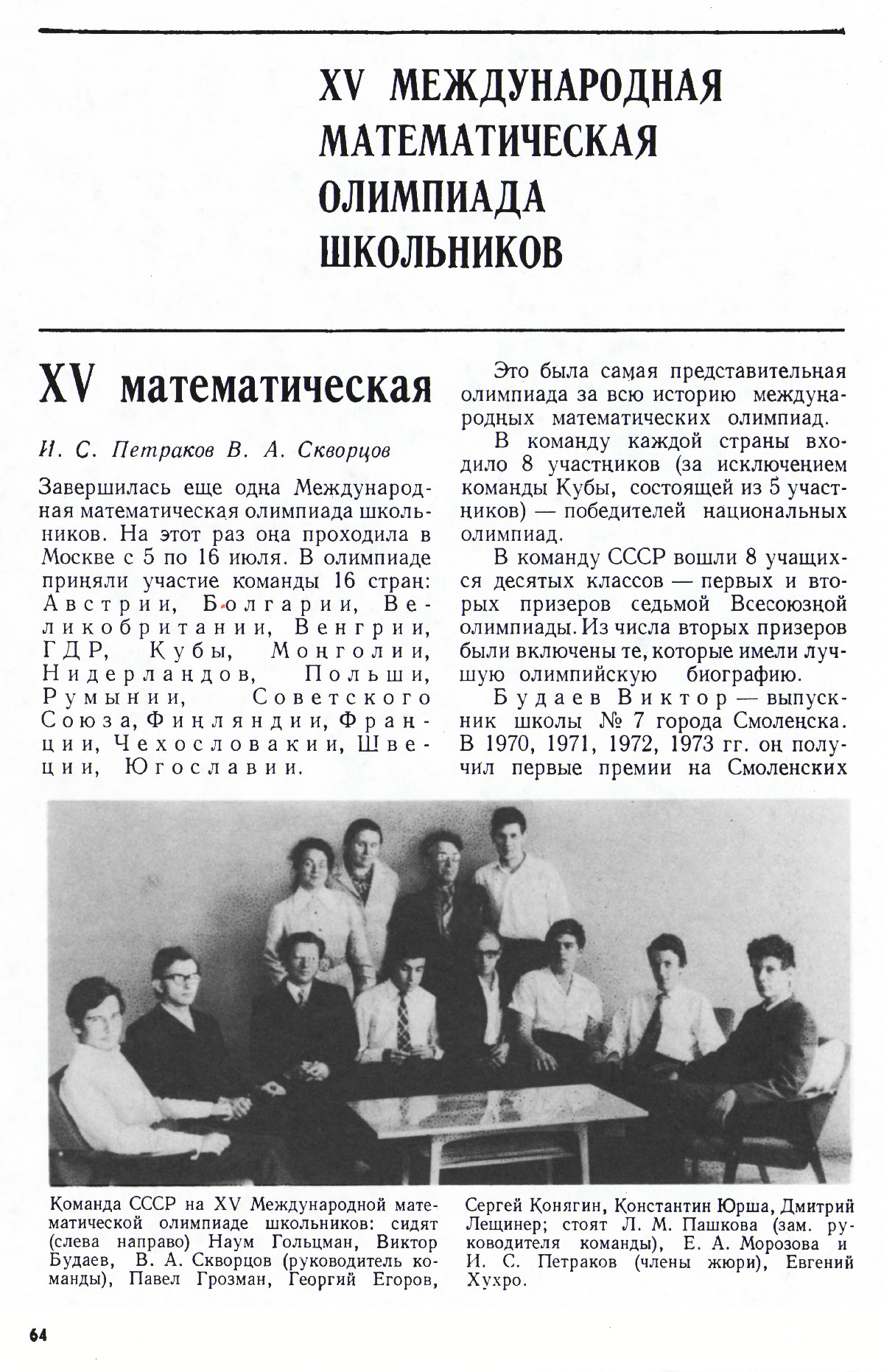 XV МЕЖДУНАРОДНАЯ МАТЕМАТИЧЕСКАЯ ОЛИМПИАДА ШКОЛЬНИКОВ

XV математическая

И. С. Петраков В. А. Скворцов

Завершилась еще одна Международная математическая олимпиада школьников. На этот раз она проходила в Москве с 5 по 16 июля. В олимпиаде приняли участие команды 16 стран: Австрии, Болгарии, Великобритании, Венгрии, ГДР, Кубы, Монголии, Нидерландов, Польши, Румынии, Советского Союза, Финляндии, Франции, Чехословакии, Швеции, Югославии.

Это была самая представительная олимпиада за всю историю международных математических олимпиад.

В команду каждой страны входило 8 участников (за исключением команды Кубы, состоящей из 5 участников) — победителей национальных олимпиад.

В команду СССР вошли 8 учащихся десятых классов — первых и вторых призеров седьмой Всесоюзной олимпиады. Из числа вторых призеров были включены те, которые имели лучшую олимпийскую биографию.

Будаев Виктор — выпускник школы № 7 города Смоленска. В 1970, 1971, 1972, 1973 гг. он получил первые премии на Смоленских

Команда СССР на XV Международной математической олимпиаде школьников: сидят (слева направо) Наум Гольцман, Виктор Будаев, В. А. Скворцов (руководитель команды), Павел Грозман, Георгий Егоров, Сергей Конягин, Константин Юрша, Дмитрий Лещинер; стоят Л. М. Пашкова (зам. руководителя команды), Е. А. Морозова и И. С. Петраков (члены жюри), Евгений Хухро.

64